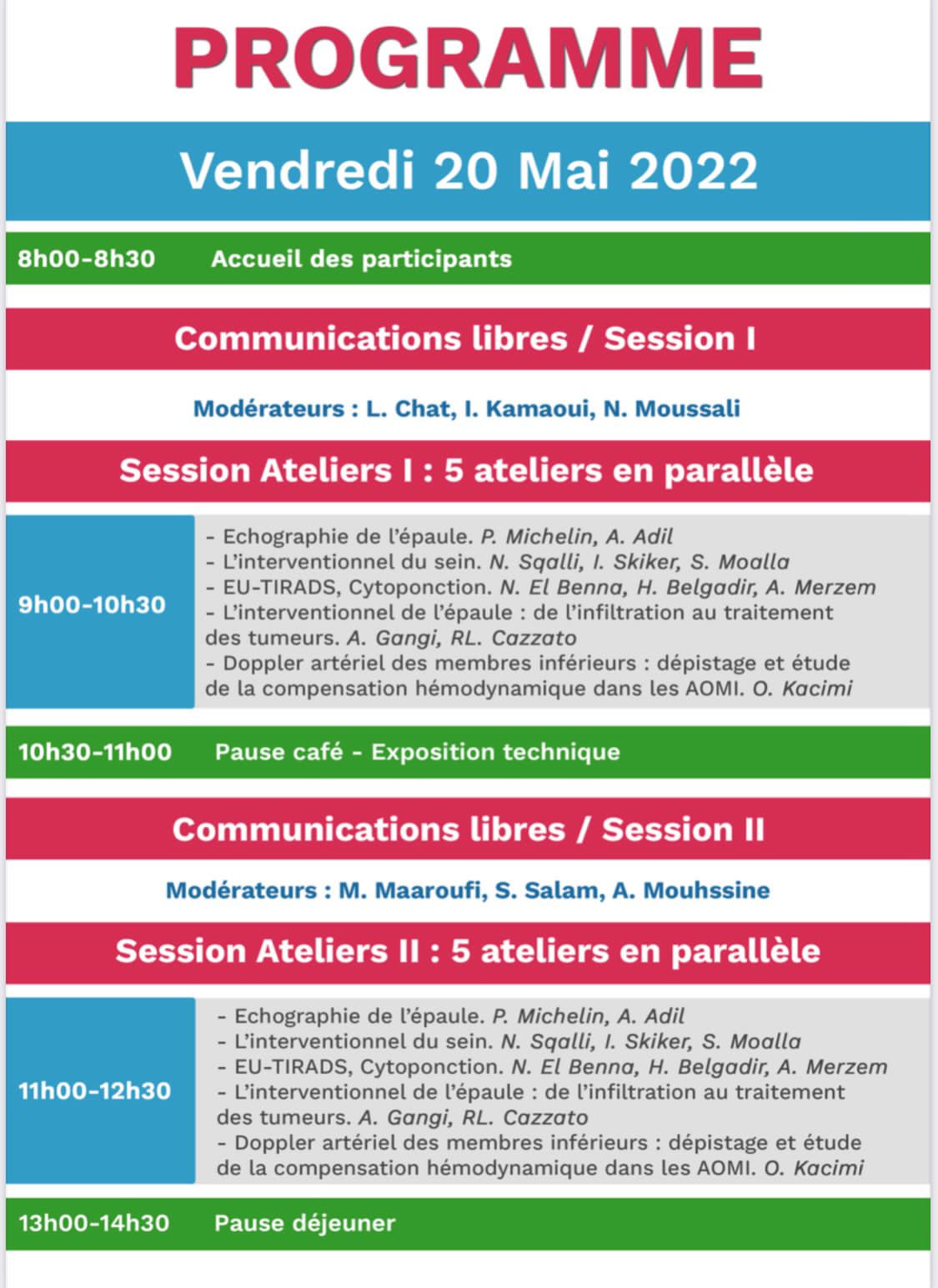 PROGRAMME

Vendredi 20 Mai 2022

8h00-8h30 Accueil des participants

Communications libres / Session I

Modérateurs : L. Chat, I. Kamaoui, N. Moussali

Session Ateliers I : 5 ateliers en parallèle

9h00-10h30

- Echographie de l'épaule. P. Michelin, A. Adil
- L'interventionnel du sein. N. Sqalli, I. Skiker, S. Moalla
- EU-TIRADS, Cytoponction. N. El Benna, H. Belgadir, A. Merzem
- L'interventionnel de l'épaule : de l'infiltration au traitement des tumeurs. A. Gangi, RL. Cazzato
- Doppler artériel des membres inférieurs : dépistage et étude de la compensation hémodynamique dans les AOMI. O. Kacimi

10h30-11h00 Pause café - Exposition technique

Communications libres / Session II

Modérateurs : M. Maaroufi, S. Salam, A. Mouhssine

Session Ateliers II : 5 ateliers en parallèle

11h00-12h30

- Echographie de l'épaule. P. Michelin, A. Adil
- L'interventionnel du sein. N. Sqalli, I. Skiker, S. Moalla
- EU-TIRADS, Cytoponction. N. El Benna, H. Belgadir, A. Merzem
- L'interventionnel de l'épaule : de l'infiltration au traitement des tumeurs. A. Gangi, RL. Cazzato
- Doppler artériel des membres inférieurs : dépistage et étude de la compensation hémodynamique dans les AOMI. O. Kacimi

13h00-14h30 Pause déjeuner